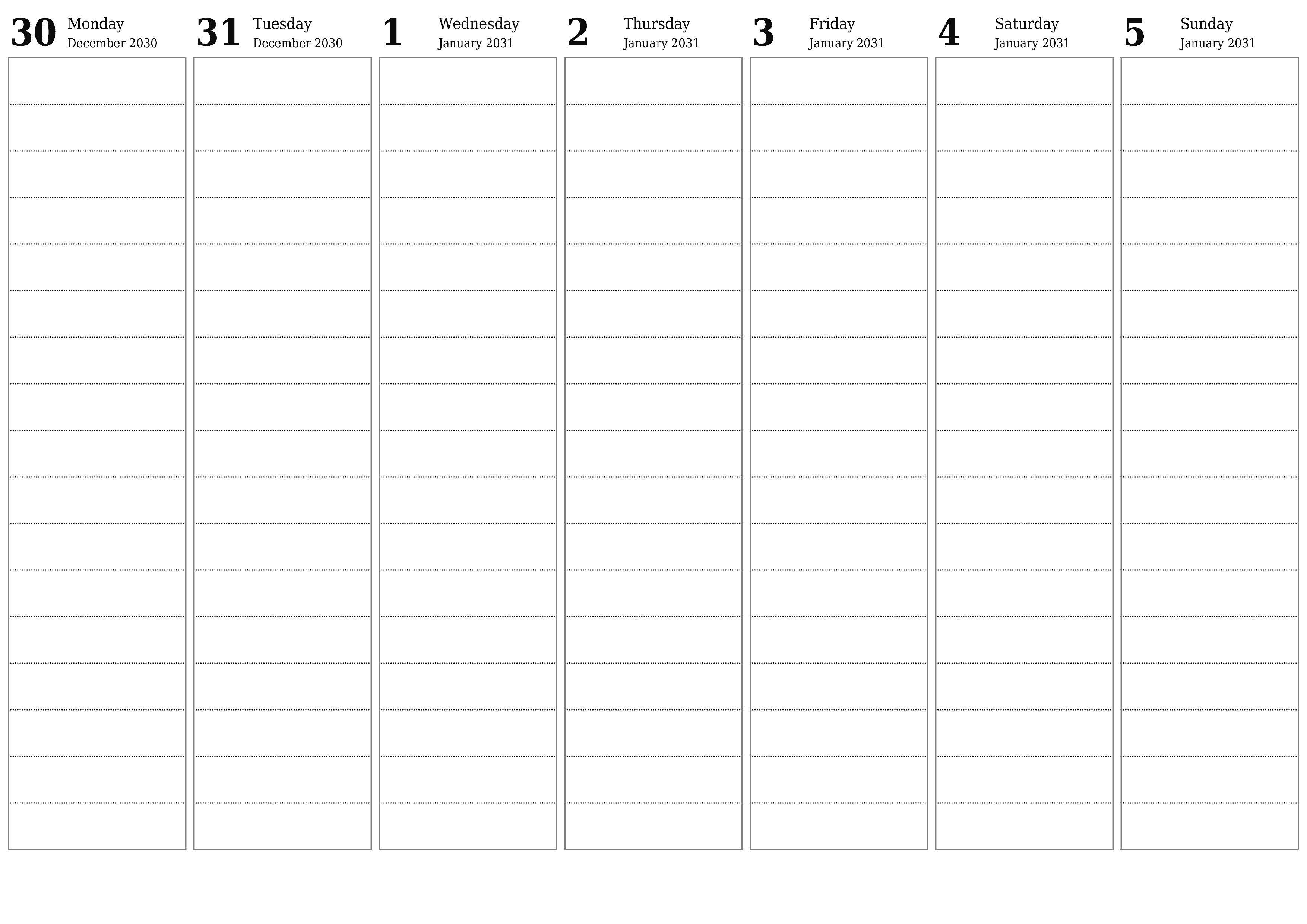 30 Monday December 2030

31 Tuesday December 2030

1 Wednesday January 2031

2 Thursday January 2031

3 Friday January 2031

4 Saturday January 2031

5 Sunday January 2031